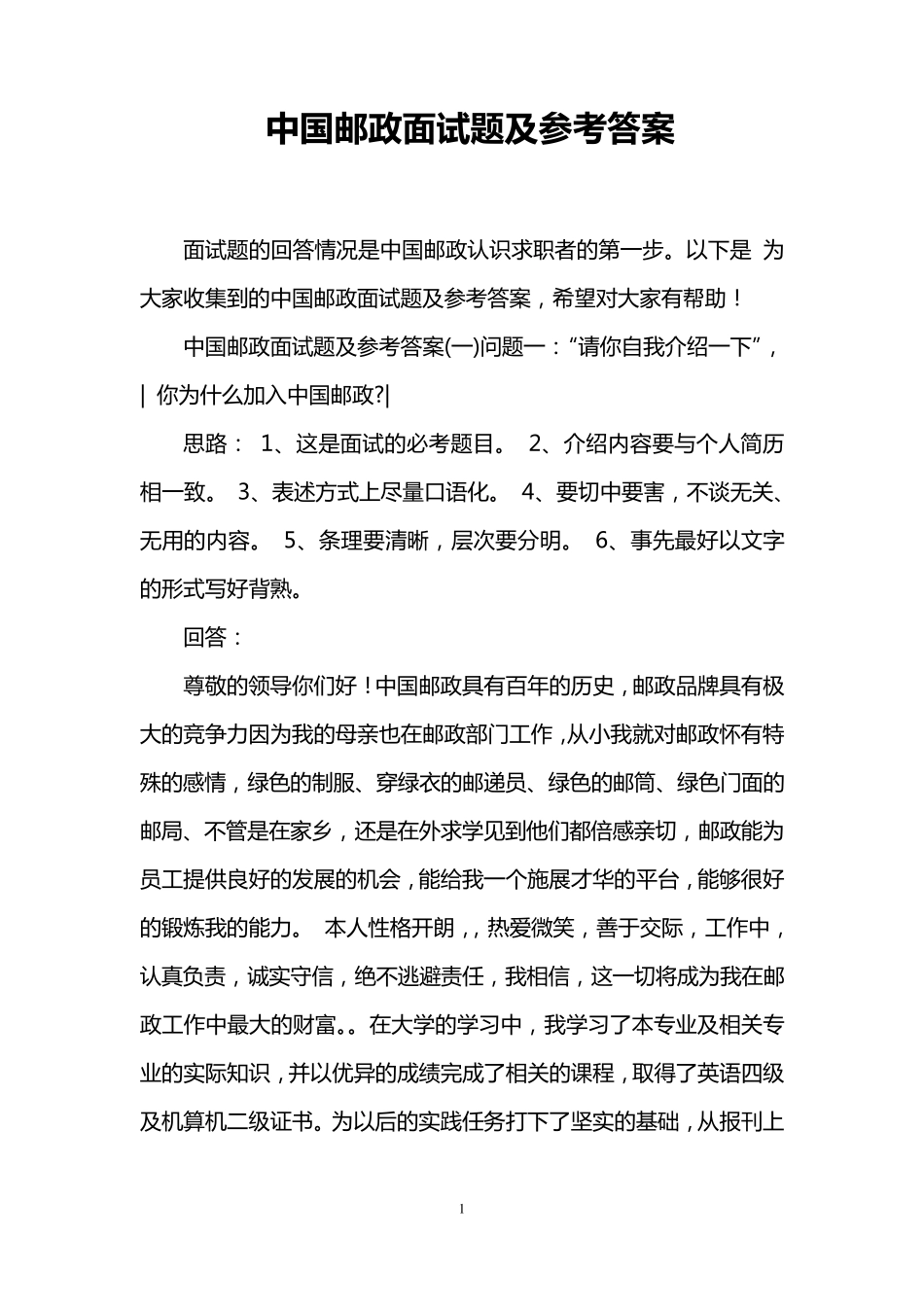 中国邮政面试题及参考答案

面试题的回答情况是中国邮政认识求职者的第一步。以下是 为大家收集到的中国邮政面试题及参考答案，希望对大家有帮助！

中国邮政面试题及参考答案(一)问题一：“请你自我介绍一下”，| 你为什么加入中国邮政?|

思路： 1、这是面试的必考题目。 2、介绍内容要与个人简历相一致。 3、表述方式上尽量口语化。 4、要切中要害，不谈无关、无用的内容。 5、条理要清晰，层次要分明。 6、事先最好以文字的形式写好背熟。

回答：

尊敬的领导你们好！中国邮政具有百年的历史，邮政品牌具有极大的竞争力因为我的母亲也在邮政部门工作，从小我就对邮政怀有特殊的感情，绿色的制服、穿绿衣的邮递员、绿色的邮筒、绿色门面的邮局、不管是在家乡，还是在外求学见到他们都倍感亲切，邮政能为员工提供良好的发展的机会，能给我一个施展才华的平台，能够很好的锻炼我的能力。 本人性格开朗，，热爱微笑，善于交际，工作中，认真负责，诚实守信，绝不逃避责任，我相信，这一切将成为我在邮政工作中最大的财富。。在大学的学习中，我学习了本专业及相关专业的实际知识，并以优异的成绩完成了相关的课程，取得了英语四级及机算机二级证书。为以后的实践任务打下了坚实的基础，从报刊上

1